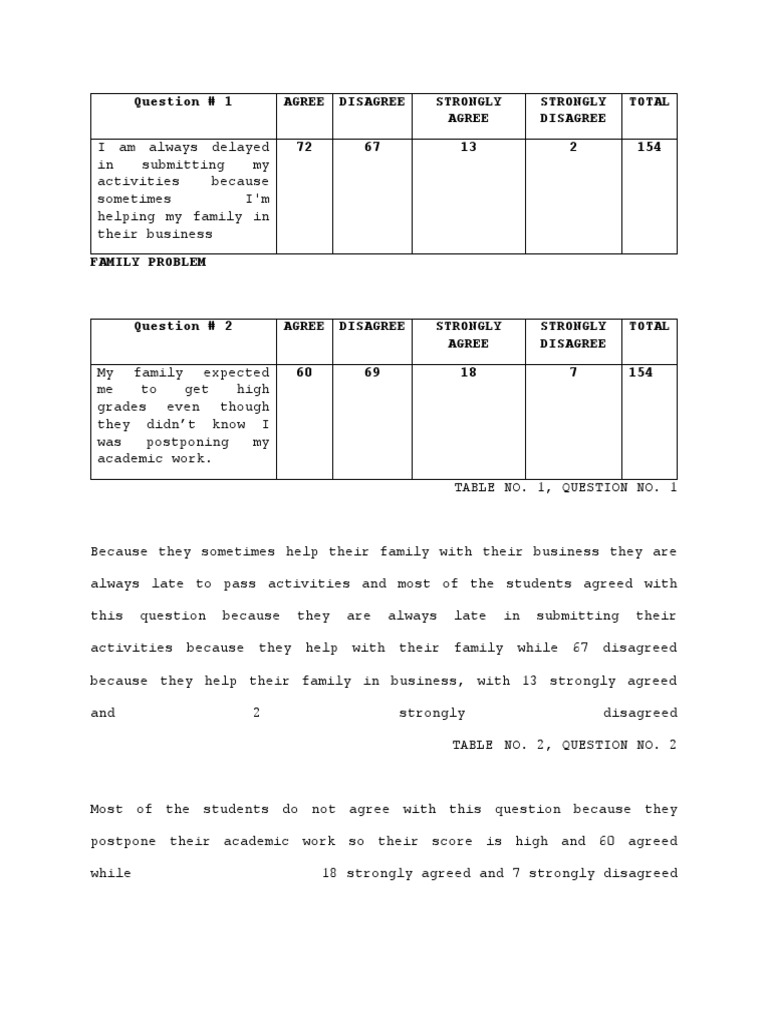 | Question # 1 | AGREE | DISAGREE | STRONGLY AGREE | STRONGLY DISAGREE | TOTAL |
|---|---|---|---|---|---|
| I am always delayed in submitting my activities because sometimes I'm helping my family in their business | 72 | 67 | 13 | 2 | 154 |

FAMILY PROBLEM

| Question # 2 | AGREE | DISAGREE | STRONGLY AGREE | STRONGLY DISAGREE | TOTAL |
|---|---|---|---|---|---|
| My family expected me to get high grades even though they didn't know I was postponing my academic work. | 60 | 69 | 18 | 7 | 154 |

TABLE NO. 1, QUESTION NO. 1

Because they sometimes help their family with their business they are always late to pass activities and most of the students agreed with this question because they are always late in submitting their activities because they help with their family while 67 disagreed because they help their family in business, with 13 strongly agreed and 2 strongly disagreed

TABLE NO. 2, QUESTION NO. 2

Most of the students do not agree with this question because they postpone their academic work so their score is high and 60 agreed while 18 strongly agreed and 7 strongly disagreed